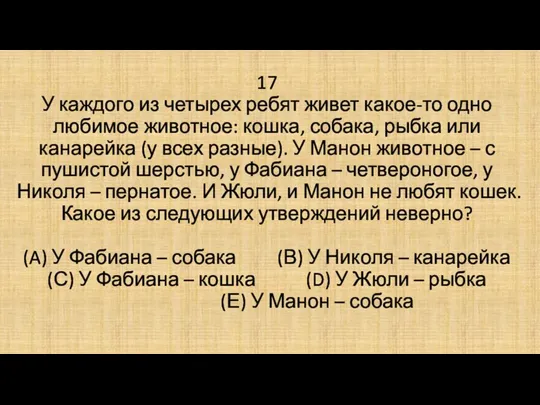 17
У каждого из четырех ребят живет какое-то одно любимое животное: кошка, собака, рыбка или канарейка (у всех разные). У Манон животное – с пушистой шерстью, у Фабиана – четвероногое, у Николя – пернатое. И Жюли, и Манон не любят кошек. Какое из следующих утверждений неверно?

(A) У Фабиана – собака
(B) У Николя – канарейка
(C) У Фабиана – кошка
(D) У Жюли – рыбка
(E) У Манон – собака